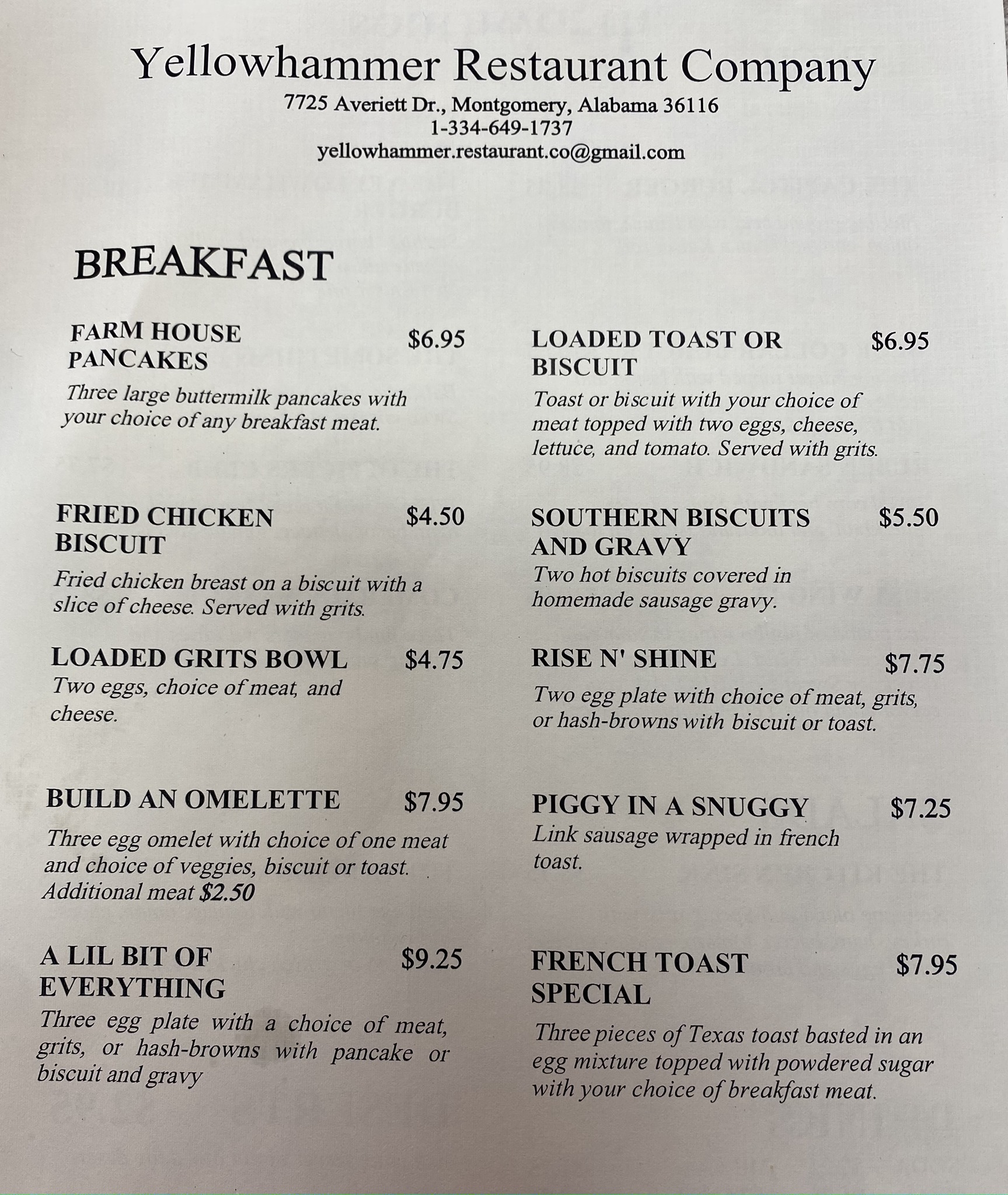 Yellowhammer Restaurant Company
7725 Averiett Dr., Montgomery, Alabama 36116
1-334-649-1737
yellowhammer.restaurant.co@gmail.com

BREAKFAST

FARM HOUSE PANCAKES $6.95
Three large buttermilk pancakes with your choice of any breakfast meat.

FRIED CHICKEN BISCUIT $4.50
Fried chicken breast on a biscuit with a slice of cheese. Served with grits.

LOADED GRITS BOWL $4.75
Two eggs, choice of meat, and cheese.

BUILD AN OMELETTE $7.95
Three egg omelet with choice of one meat and choice of veggies, biscuit or toast. Additional meat $2.50

A LIL BIT OF EVERYTHING $9.25
Three egg plate with a choice of meat, grits, or hash-browns with pancake or biscuit and gravy

LOADED TOAST OR BISCUIT $6.95
Toast or biscuit with your choice of meat topped with two eggs, cheese, lettuce, and tomato. Served with grits.

SOUTHERN BISCUITS AND GRAVY $5.50
Two hot biscuits covered in homemade sausage gravy.

RISE N' SHINE $7.75
Two egg plate with choice of meat, grits, or hash-browns with biscuit or toast.

PIGGY IN A SNUGGY $7.25
Link sausage wrapped in french toast.

FRENCH TOAST SPECIAL $7.95
Three pieces of Texas toast basted in an egg mixture topped with powdered sugar with your choice of breakfast meat.